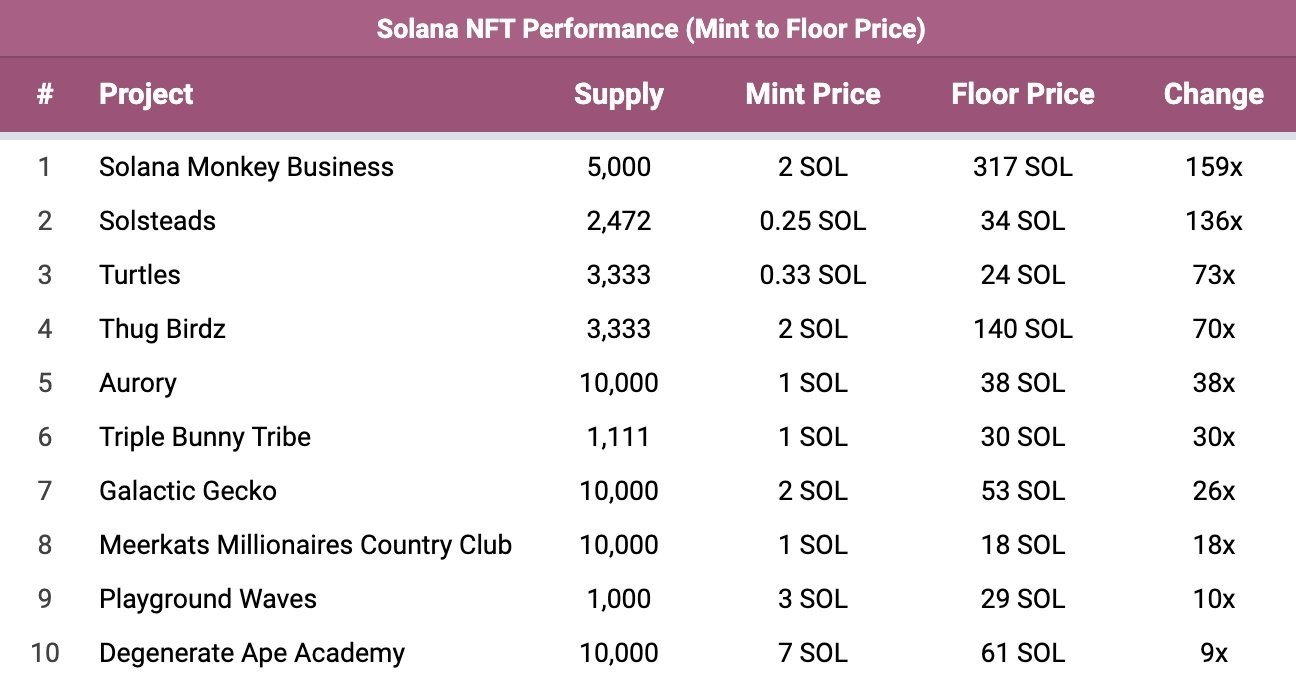 Solana NFT Performance (Mint to Floor Price)

| # | Project | Supply | Mint Price | Floor Price | Change |
|---|---|---|---|---|---|
| 1 | Solana Monkey Business | 5,000 | 2 SOL | 317 SOL | 159x |
| 2 | Solsteads | 2,472 | 0.25 SOL | 34 SOL | 136x |
| 3 | Turtles | 3,333 | 0.33 SOL | 24 SOL | 73x |
| 4 | Thug Birdz | 3,333 | 2 SOL | 140 SOL | 70x |
| 5 | Aurory | 10,000 | 1 SOL | 38 SOL | 38x |
| 6 | Triple Bunny Tribe | 1,111 | 1 SOL | 30 SOL | 30x |
| 7 | Galactic Gecko | 10,000 | 2 SOL | 53 SOL | 26x |
| 8 | Meerkats Millionaires Country Club | 10,000 | 1 SOL | 18 SOL | 18x |
| 9 | Playground Waves | 1,000 | 3 SOL | 29 SOL | 10x |
| 10 | Degenerate Ape Academy | 10,000 | 7 SOL | 61 SOL | 9x |